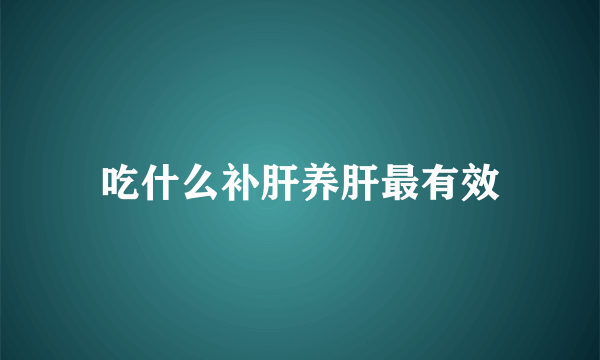 吃什么补肝养肝最有效